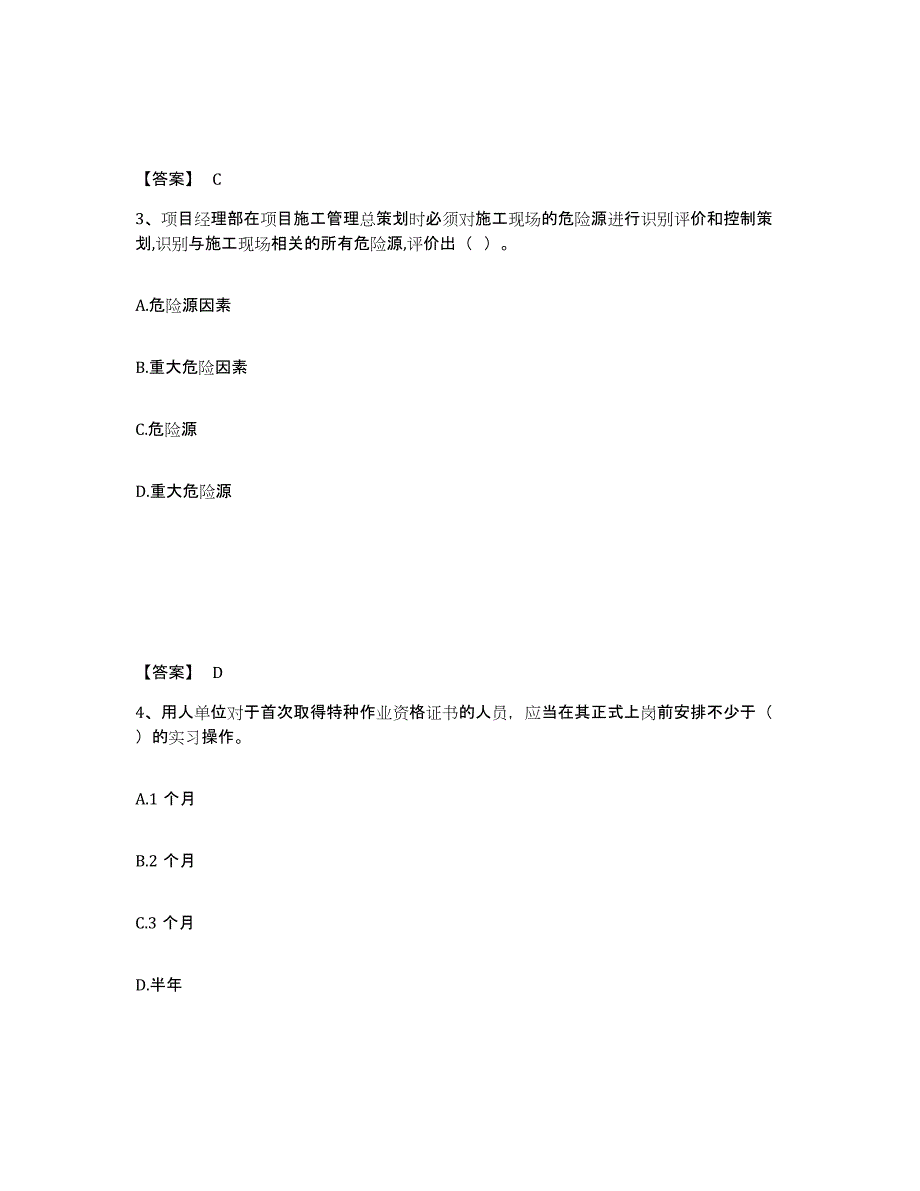 【答案】 C

3、项目经理部在项目施工管理总策划时必须对施工现场的危险源进行识别评价和控制策划,识别与施工现场相关的所有危险源,评价出（ ）。

A.危险源因素

B.重大危险因素

C.危险源

D.重大危险源

【答案】 D

4、用人单位对于首次取得特种作业资格证书的人员，应当在其正式上岗前安排不少于（ ）的实习操作。

A.1 个月

B.2 个月

C.3 个月

D.半年